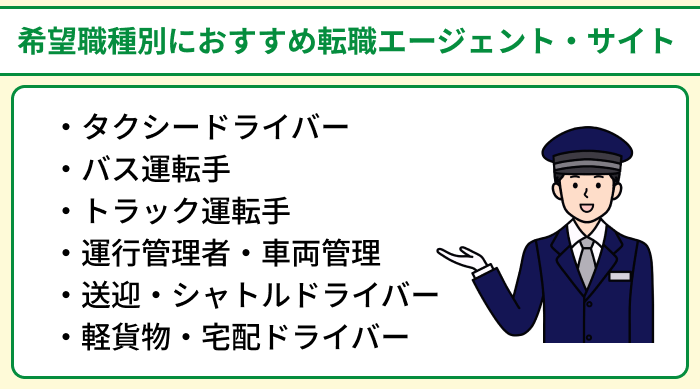 希望職種別におすすめ転職エージェント・サイト

・タクシードライバー
・バス運転手
・トラック運転手
・運行管理者・車両管理
・送迎・シャトルドライバー
・軽貨物・宅配ドライバー